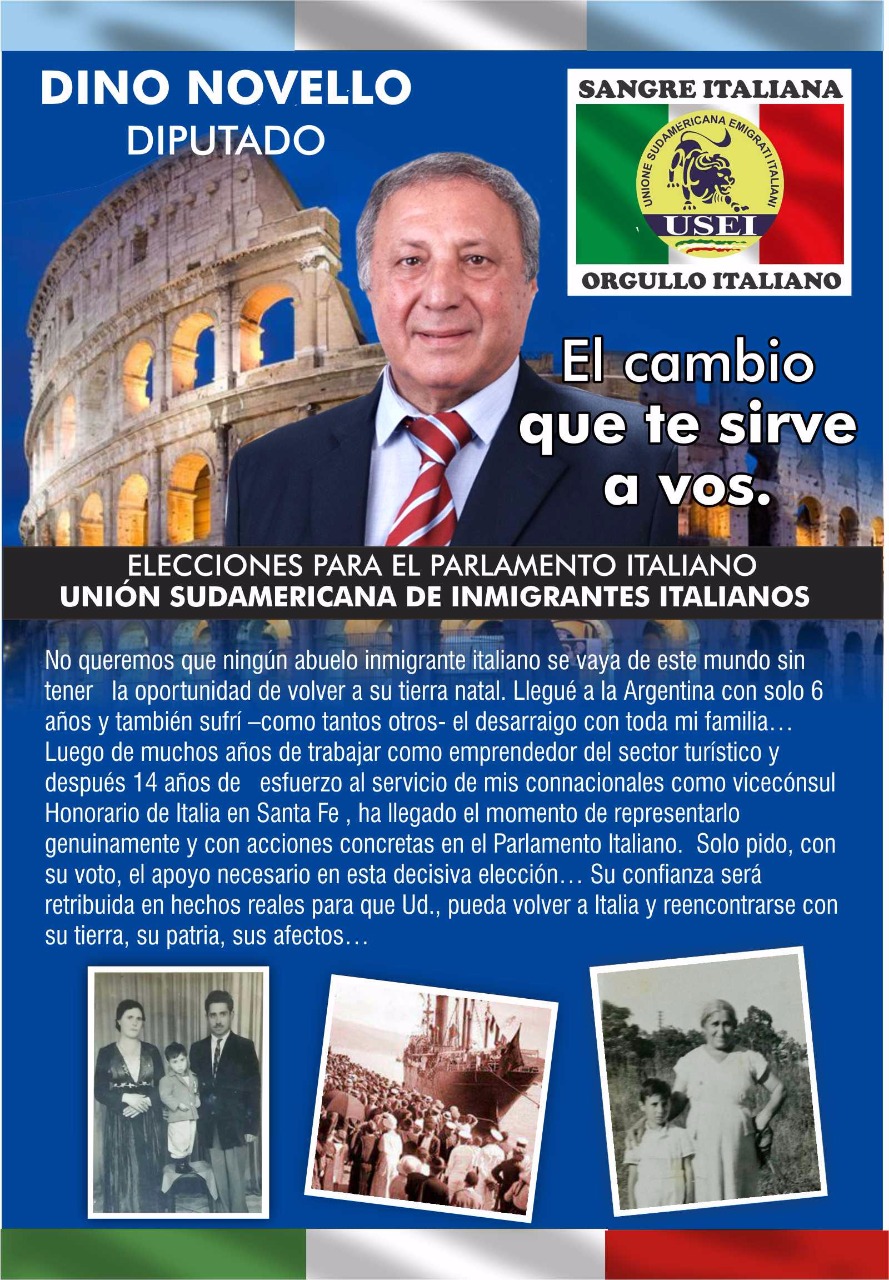 DINO NOVELLO
DIPUTADO

SANGRE ITALIANA

UNIONE SUDAMERICANA EMIGRATI ITALIANI
USEI

ORGULLO ITALIANO

El cambio
que te sirve
a vos.

ELECCIONES PARA EL PARLAMENTO ITALIANO
UNIÓN SUDAMERICANA DE INMIGRANTES ITALIANOS

No queremos que ningún abuelo inmigrante italiano se vaya de este mundo sin tener la oportunidad de volver a su tierra natal. Llegué a la Argentina con solo 6 años y también sufrí –como tantos otros- el desarraigo con toda mi familia… Luego de muchos años de trabajar como emprendedor del sector turístico y después 14 años de esfuerzo al servicio de mis connacionales como vicecónsul Honorario de Italia en Santa Fe , ha llegado el momento de representarlo genuinamente y con acciones concretas en el Parlamento Italiano. Solo pido, con su voto, el apoyo necesario en esta decisiva elección… Su confianza será retribuida en hechos reales para que Ud., pueda volver a Italia y reencontrarse con su tierra, su patria, sus afectos…